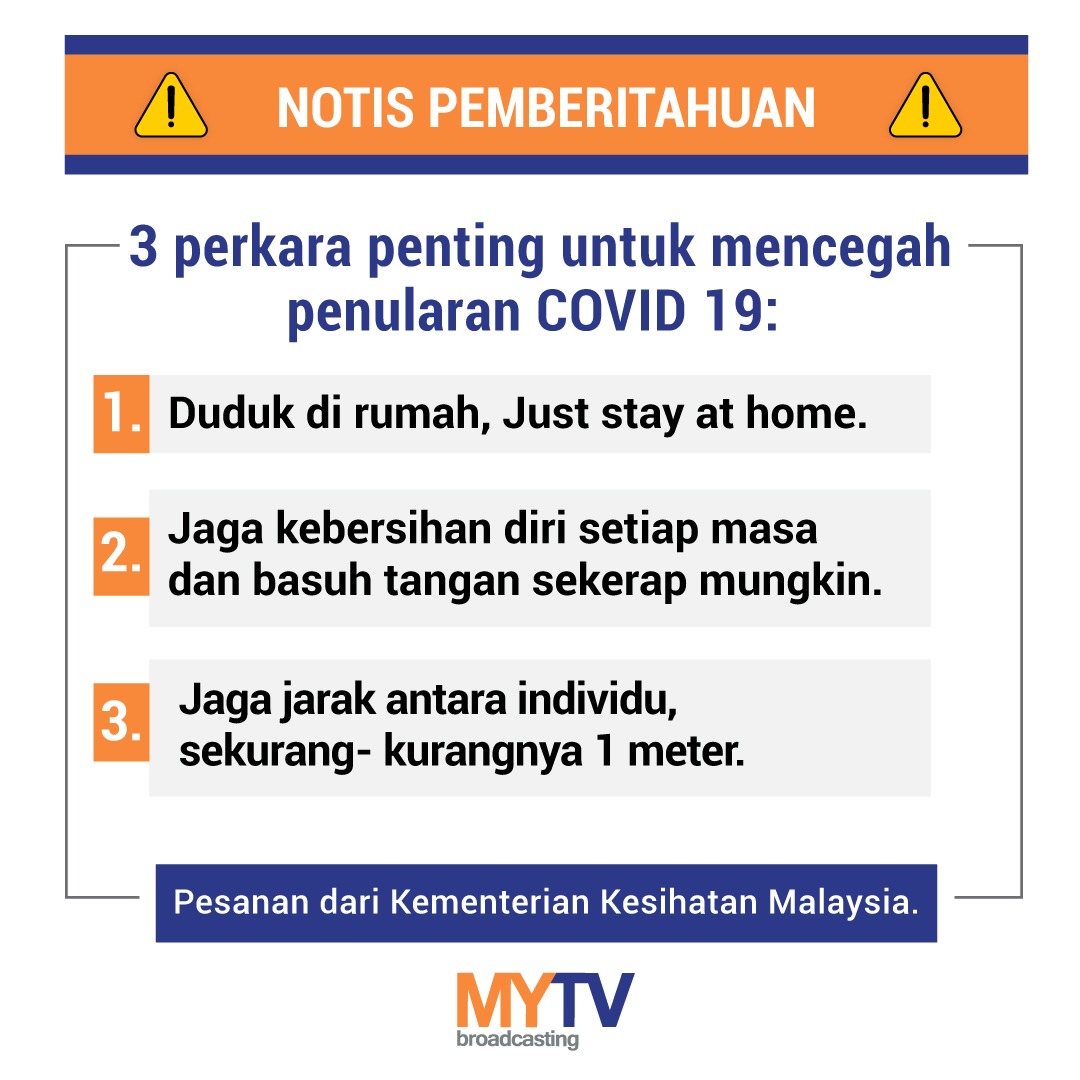 NOTIS PEMBERITAHUAN

3 perkara penting untuk mencegah penularan COVID 19:

1. Duduk di rumah, Just stay at home.

2. Jaga kebersihan diri setiap masa dan basuh tangan sekerap mungkin.

3. Jaga jarak antara individu, sekurang- kurangnya 1 meter.

Pesanan dari Kementerian Kesihatan Malaysia.

MYTV
broadcasting